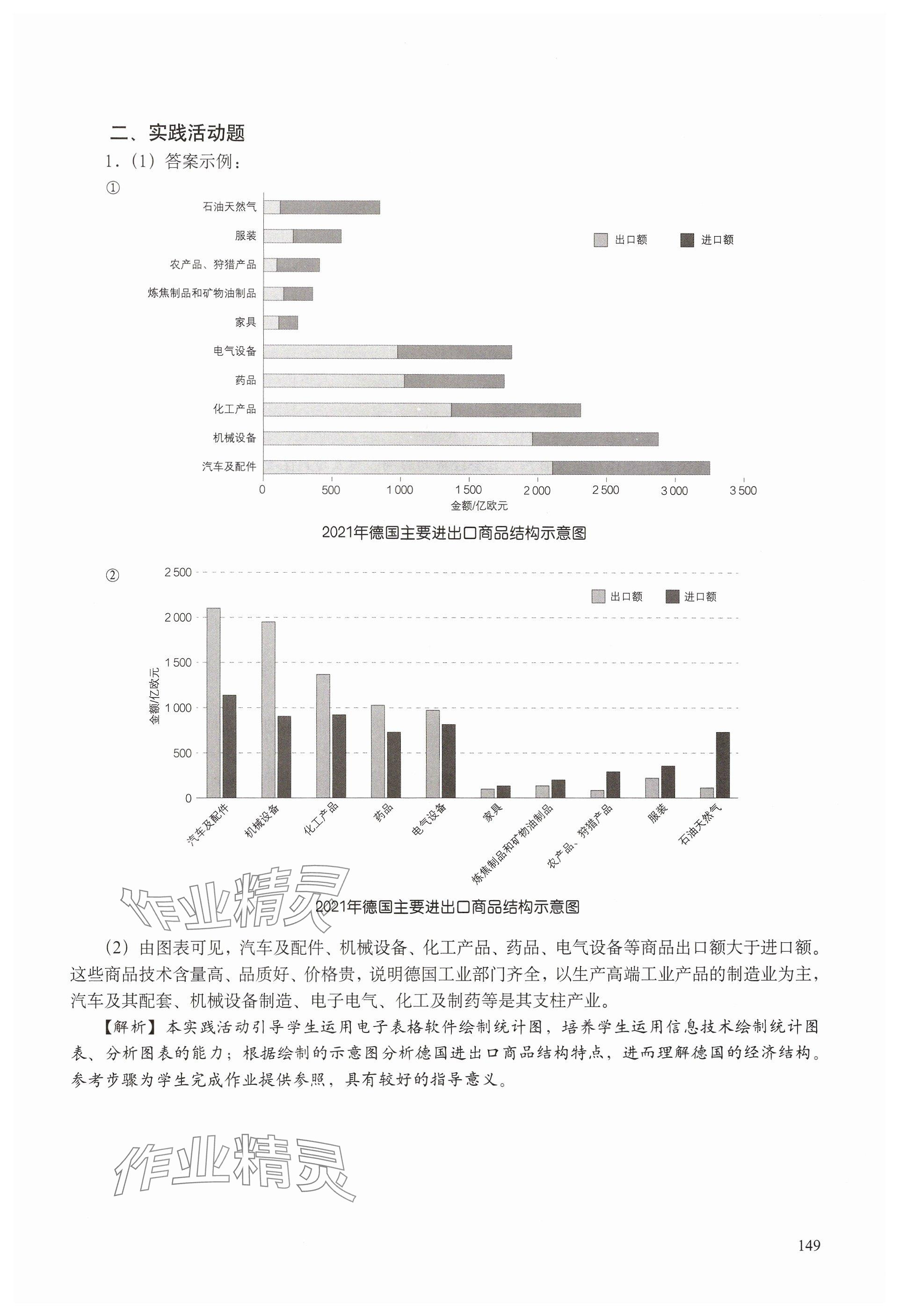 二、实践活动题

1.（1）答案示例：

①

石油天然气

服装

农产品、狩猎产品

炼焦制品和矿物油制品

家具

电气设备

药品

化工产品

机械设备

汽车及配件

出口额 进口额

0 500 1 000 1 500 2 000 2 500 3 000 3 500

金额/亿欧元

2021年德国主要进出口商品结构示意图

②

2 500

2 000

1 500

1 000

500

0

金额/亿欧元

出口额 进口额

汽车及配件 机械设备 化工产品 药品 电气设备 家具 炼焦制品和矿物油制品 农产品、狩猎产品 服装 石油天然气

作业精灵

2021年德国主要进出口商品结构示意图

（2）由图表可见，汽车及配件、机械设备、化工产品、药品、电气设备等商品出口额大于进口额。这些商品技术含量高、品质好、价格贵，说明德国工业部门齐全，以生产高端工业产品的制造业为主，汽车及其配套、机械设备制造、电子电气、化工及制药等是其支柱产业。

【解析】本实践活动引导学生运用电子表格软件绘制统计图，培养学生运用信息技术绘制统计图表、分析图表的能力；根据绘制的示意图分析德国进出口商品结构特点，进而理解德国的经济结构。参考步骤为学生完成作业提供参照，具有较好的指导意义。

作业精灵

149